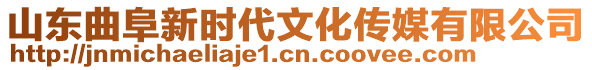 山东曲阜新时代文化传媒有限公司
http://jnmichaeliaje1.cn.coovee.com